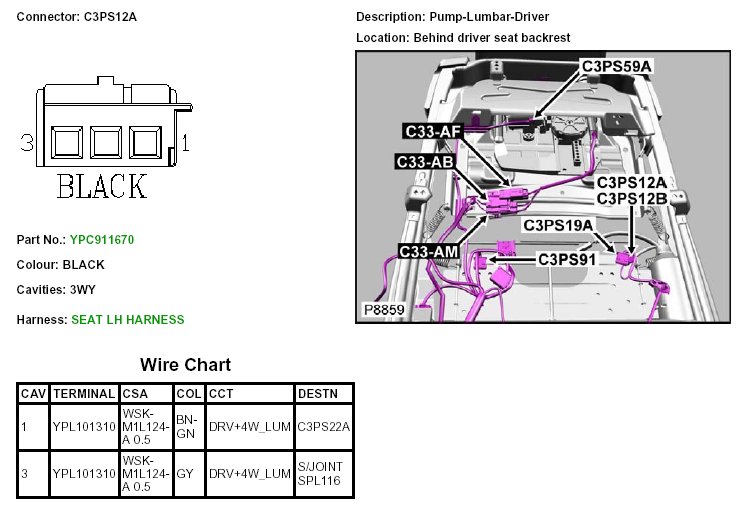 Connector: C3PS12A

3 1
BLACK

Part No.: YPC911670

Colour: BLACK

Cavities: 3WY

Harness: SEAT LH HARNESS

Description: Pump-Lumbar-Driver

Location: Behind driver seat backrest

C3PS59A
C33-AF
C33-AB
C3PS12A
C3PS12B
C3PS19A
C33-AM
C3PS91
P8859

Wire Chart

| CAV | TERMINAL | CSA | COL | CCT | DESTN |
|---|---|---|---|---|---|
| 1 | YPL101310 | WSK-M1L124-A 0.5 | BN-GN | DRV+4W_LUM | C3PS22A |
| 3 | YPL101310 | WSK-M1L124-A 0.5 | GY | DRV+4W_LUM | S/JOINT SPL116 |